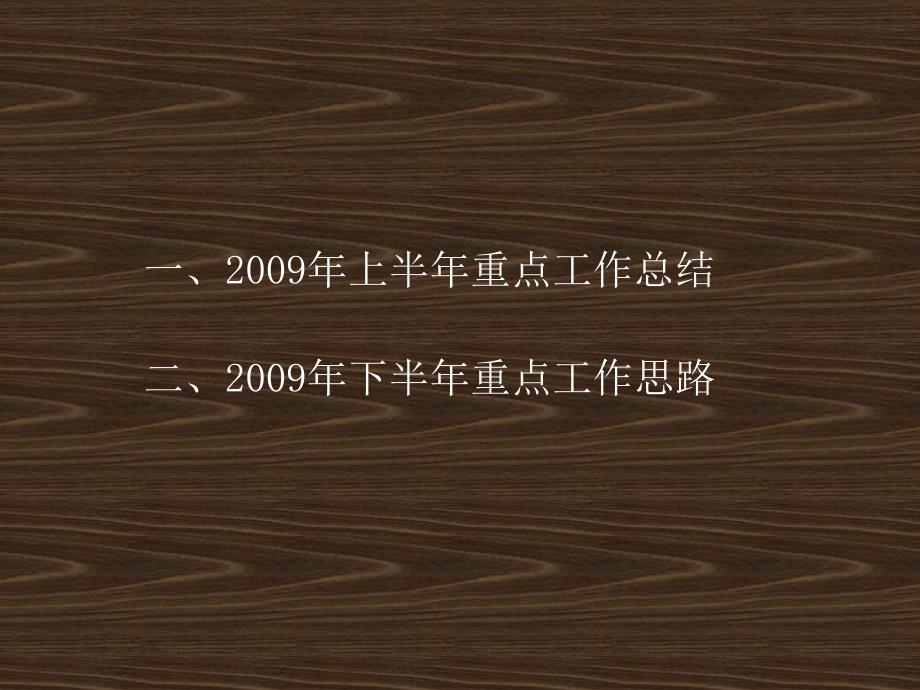 一、2009年上半年重点工作总结

二、2009年下半年重点工作思路